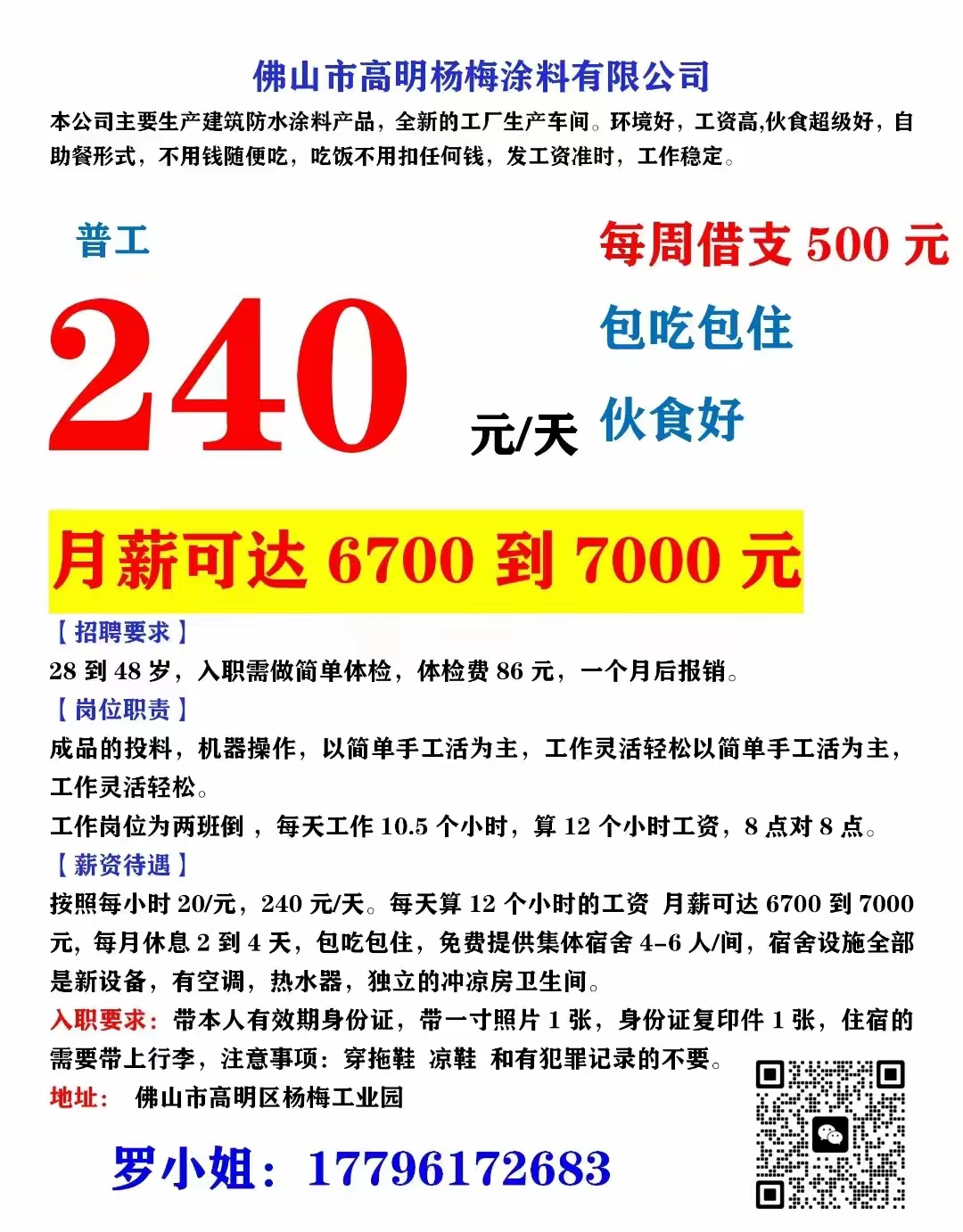 佛山市高明杨梅涂料有限公司

本公司主要生产建筑防水涂料产品，全新的工厂生产车间。环境好，工资高,伙食超级好，自助餐形式，不用钱随便吃，吃饭不用扣任何钱，发工资准时，工作稳定。

普工

240 元/天

每周借支 500 元

包吃包住

伙食好

月薪可达 6700 到 7000 元

【招聘要求】

28 到 48 岁，入职需做简单体检，体检费 86 元，一个月后报销。

【岗位职责】

成品的投料，机器操作，以简单手工活为主，工作灵活轻松以简单手工活为主，工作灵活轻松。

工作岗位为两班倒 ，每天工作 10.5 个小时，算 12 个小时工资，8 点对 8 点。

【薪资待遇】

按照每小时 20/元，240 元/天。每天算 12 个小时的工资 月薪可达 6700 到 7000 元，每月休息 2 到 4 天，包吃包住，免费提供集体宿舍 4-6 人/间，宿舍设施全部是新设备，有空调，热水器，独立的冲凉房卫生间。

入职要求：带本人有效期身份证，带一寸照片 1 张，身份证复印件 1 张，住宿的需要带上行李，注意事项：穿拖鞋 凉鞋 和有犯罪记录的不要。

地址： 佛山市高明区杨梅工业园

罗小姐：17796172683